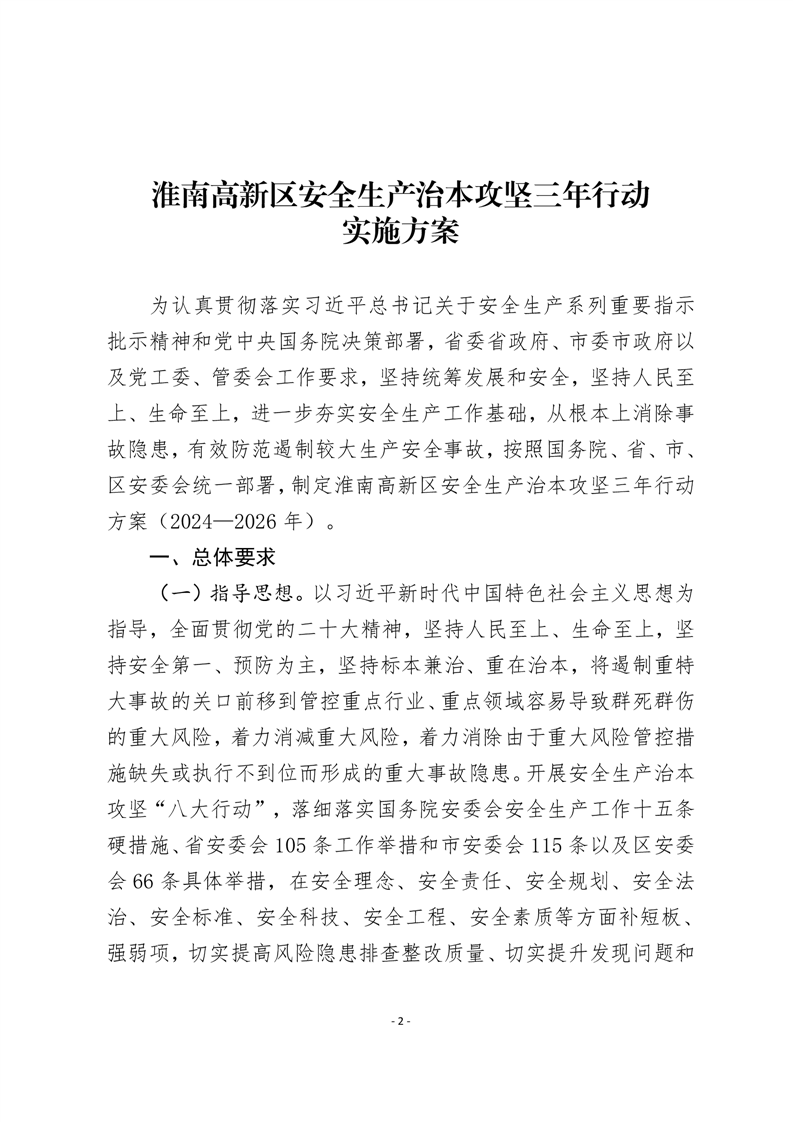 淮南高新区安全生产治本攻坚三年行动
实施方案

为认真贯彻落实习近平总书记关于安全生产系列重要指示批示精神和党中央国务院决策部署，省委省政府、市委市政府以及党工委、管委会工作要求，坚持统筹发展和安全，坚持人民至上、生命至上，进一步夯实安全生产工作基础，从根本上消除事故隐患，有效防范遏制较大生产安全事故，按照国务院、省、市、区安委会统一部署，制定淮南高新区安全生产治本攻坚三年行动方案（2024—2026 年）。

一、总体要求

（一）指导思想。以习近平新时代中国特色社会主义思想为指导，全面贯彻党的二十大精神，坚持人民至上、生命至上，坚持安全第一、预防为主，坚持标本兼治、重在治本，将遏制重特大事故的关口前移到管控重点行业、重点领域容易导致群死群伤的重大风险，着力消减重大风险，着力消除由于重大风险管控措施缺失或执行不到位而形成的重大事故隐患。开展安全生产治本攻坚“八大行动”，落细落实国务院安委会安全生产工作十五条硬措施、省安委会 105 条工作举措和市安委会 115 条以及区安委会 66 条具体举措，在安全理念、安全责任、安全规划、安全法治、安全标准、安全科技、安全工程、安全素质等方面补短板、强弱项，切实提高风险隐患排查整改质量、切实提升发现问题和

- 2 -